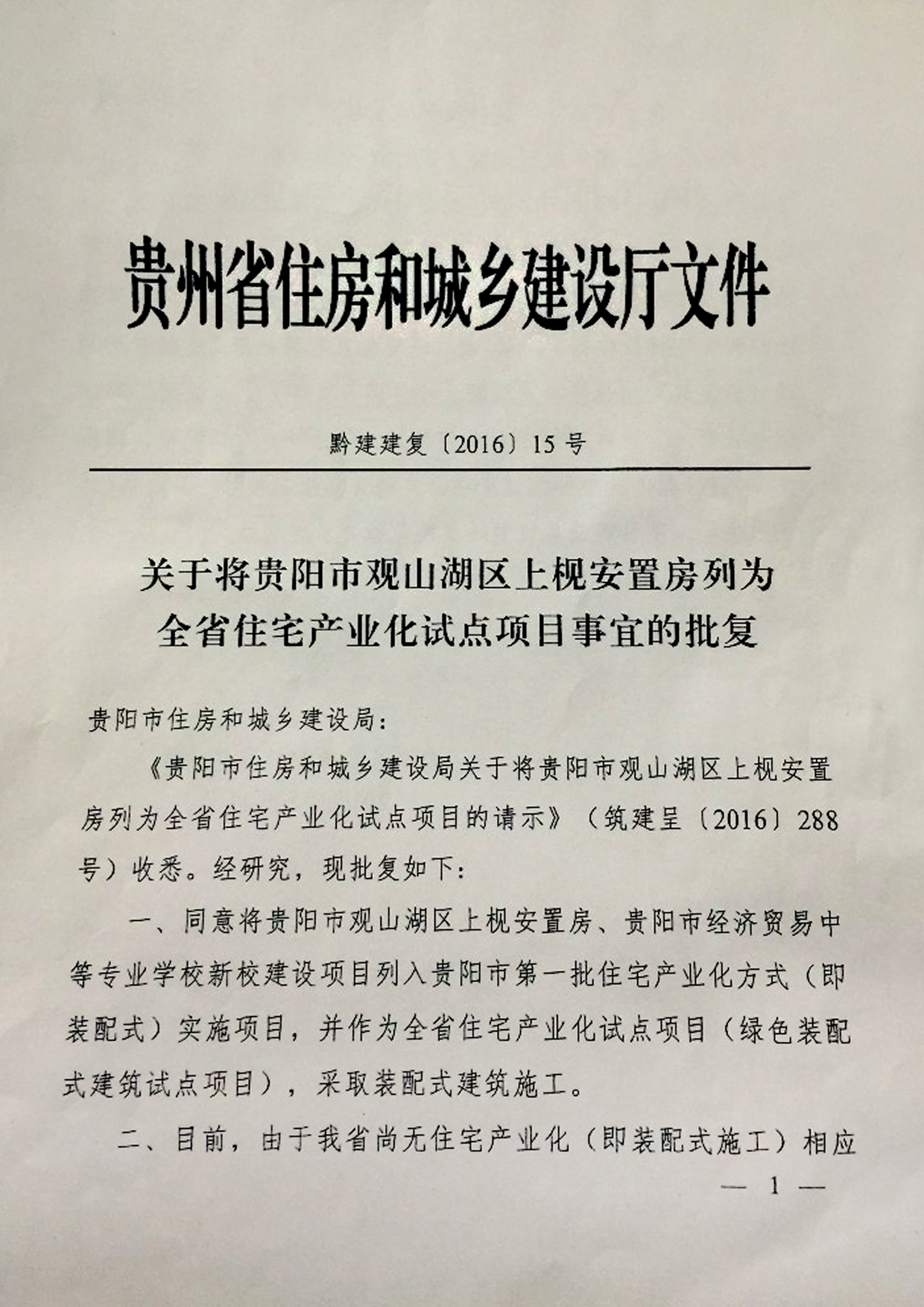 贵州省住房和城乡建设厅文件

黔建建复〔2016〕15号

关于将贵阳市观山湖区上枧安置房列为全省住宅产业化试点项目事宜的批复

贵阳市住房和城乡建设局：

《贵阳市住房和城乡建设局关于将贵阳市观山湖区上枧安置房列为全省住宅产业化试点项目的请示》（筑建呈〔2016〕288号）收悉。经研究，现批复如下：

一、同意将贵阳市观山湖区上枧安置房、贵阳市经济贸易中等专业学校新校建设项目列入贵阳市第一批住宅产业化方式（即装配式）实施项目，并作为全省住宅产业化试点项目（绿色装配式建筑试点项目），采取装配式建筑施工。

二、目前，由于我省尚无住宅产业化（即装配式施工）相应

— 1 —